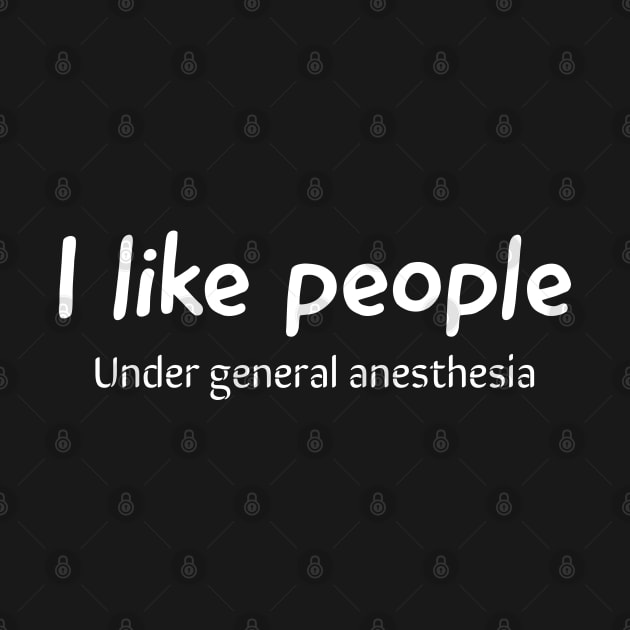 I like people

Under general anesthesia